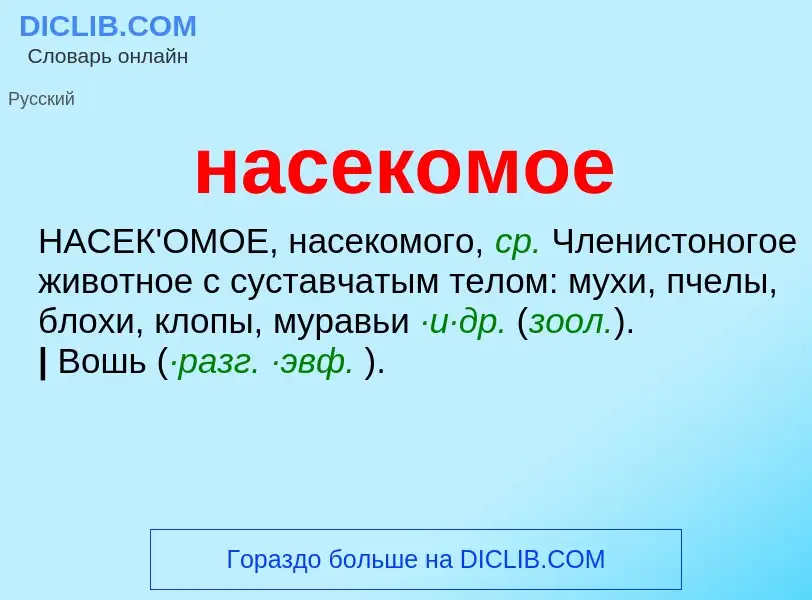 DICLIB.COM
Словарь онлайн

Русский

насекомое

НАСЕК'ОМОЕ, насекомого, ср. Членистоногое животное с суставчатым телом: мухи, пчелы, блохи, клопы, муравьи ·и·др. (зоол.).
| Вошь (·разг. ·эвф. ).

Гораздо больше на DICLIB.COM